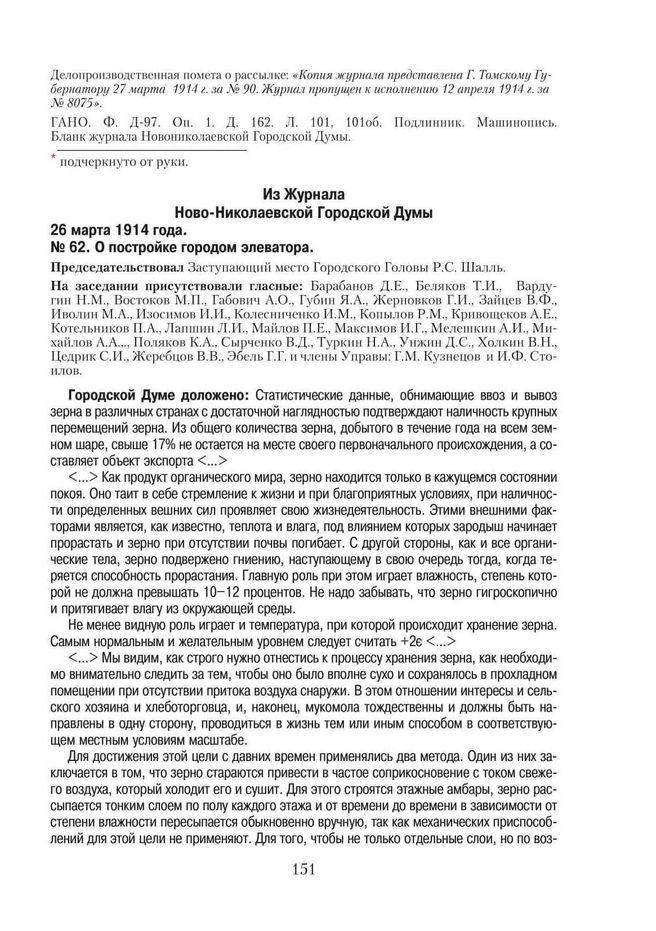 Делопроизводственная помета о рассылке: «Копия журнала представлена Г. Томскому Губернатору 27 марта 1914 г. за № 90. Журнал пропущен к исполнению 12 апреля 1914 г. за № 8075».

ГАНО. Ф. Д-97. Оп. 1. Д. 162. Л. 101, 101об. Подлинник. Машинопись. Бланк журнала Новониколаевской Городской Думы.

* подчеркнуто от руки.

Из Журнала
Ново-Николаевской Городской Думы
26 марта 1914 года.
№ 62. О постройке городом элеватора.

Председательствовал Заступающий место Городского Головы Р.С. Шалль.

На заседании присутствовали гласные: Барабанов Д.Е., Беляков Т.И., Вардугин Н.М., Востоков М.П., Габович А.О., Губин Я.А., Жерновков Г.И., Зайцев В.Ф., Иволин М.А., Изосимов И.И., Колесниченко И.М., Копылов Р.М., Кривощеков А.Е., Котельников П.А., Лапшин Л.И., Майлов П.Е., Максимов И.Г., Мелешкин А.И., Михайлов А.А.,., Поляков К.А., Сырченко В.Д., Туркин Н.А., Унжин Д.С., Холкин В.Н., Цедрик С.И., Жеребцов В.В., Эбель Г.Г. и члены Управы: Г.М. Кузнецов и И.Ф. Стоилов.

Городской Думе доложено: Статистические данные, обнимающие ввоз и вывоз зерна в различных странах с достаточной наглядностью подтверждают наличность крупных перемещений зерна. Из общего количества зерна, добытого в течение года на всем земном шаре, свыше 17% не остается на месте своего первоначального происхождения, а составляет объект экспорта <...>

<...> Как продукт органического мира, зерно находится только в кажущемся состоянии покоя. Оно таит в себе стремление к жизни и при благоприятных условиях, при наличности определенных вешних сил проявляет свою жизнедеятельность. Этими внешними факторами является, как известно, теплота и влага, под влиянием которых зародыш начинает прорастать и зерно при отсутствии почвы погибает. С другой стороны, как и все органические тела, зерно подвержено гниению, наступающему в свою очередь тогда, когда теряется способность прорастания. Главную роль при этом играет влажность, степень которой не должна превышать 10–12 процентов. Не надо забывать, что зерно гигроскопично и притягивает влагу из окружающей среды.

Не менее видную роль играет и температура, при которой происходит хранение зерна. Самым нормальным и желательным уровнем следует считать +2є <...>

<...> Мы видим, как строго нужно отнестись к процессу хранения зерна, как необходимо внимательно следить за тем, чтобы оно было вполне сухо и сохранялось в прохладном помещении при отсутствии притока воздуха снаружи. В этом отношении интересы и сельского хозяина и хлеботорговца, и, наконец, мукомола тождественны и должны быть направлены в одну сторону, проводиться в жизнь тем или иным способом в соответствующем местным условиям масштабе.

Для достижения этой цели с давних времен применялись два метода. Один из них заключается в том, что зерно стараются привести в частое соприкосновение с током свежего воздуха, который холодит его и сушит. Для этого строятся этажные амбары, зерно рассыпается тонким слоем по полу каждого этажа и от времени до времени в зависимости от степени влажности пересыпается обыкновенно вручную, так как механических приспособлений для этой цели не применяют. Для того, чтобы не только отдельные слои, но по воз-

151